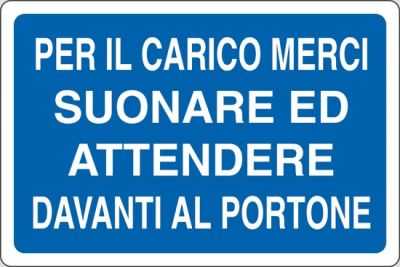 PER IL CARICO MERCI
SUONARE ED
ATTENDERE
DAVANTI AL PORTONE